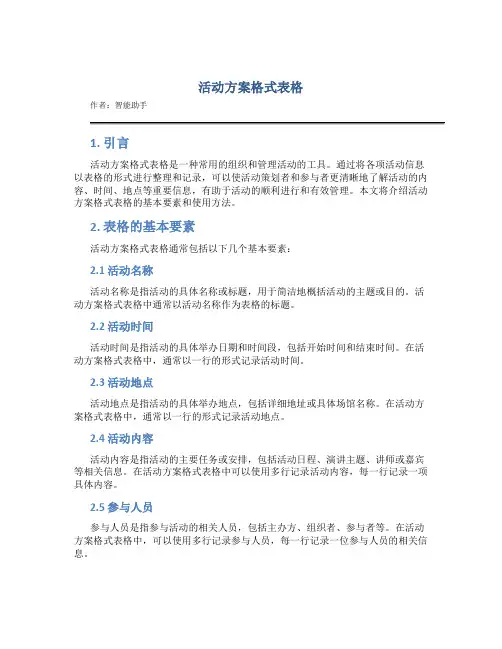 活动方案格式表格

作者：智能助手

1. 引言

活动方案格式表格是一种常用的组织和管理活动的工具。通过将各项活动信息以表格的形式进行整理和记录，可以使活动策划者和参与者更清晰地了解活动的内容、时间、地点等重要信息，有助于活动的顺利进行和有效管理。本文将介绍活动方案格式表格的基本要素和使用方法。

2. 表格的基本要素

活动方案格式表格通常包括以下几个基本要素：

2.1 活动名称

活动名称是指活动的具体名称或标题，用于简洁地概括活动的主题或目的。活动方案格式表格中通常以活动名称作为表格的标题。

2.2 活动时间

活动时间是指活动的具体举办日期和时间段，包括开始时间和结束时间。在活动方案格式表格中，通常以一行的形式记录活动时间。

2.3 活动地点

活动地点是指活动的具体举办地点，包括详细地址或具体场馆名称。在活动方案格式表格中，通常以一行的形式记录活动地点。

2.4 活动内容

活动内容是指活动的主要任务或安排，包括活动日程、演讲主题、讲师或嘉宾等相关信息。在活动方案格式表格中可以使用多行记录活动内容，每一行记录一项具体内容。

2.5 参与人员

参与人员是指参与活动的相关人员，包括主办方、组织者、参与者等。在活动方案格式表格中，可以使用多行记录参与人员，每一行记录一位参与人员的相关信息。